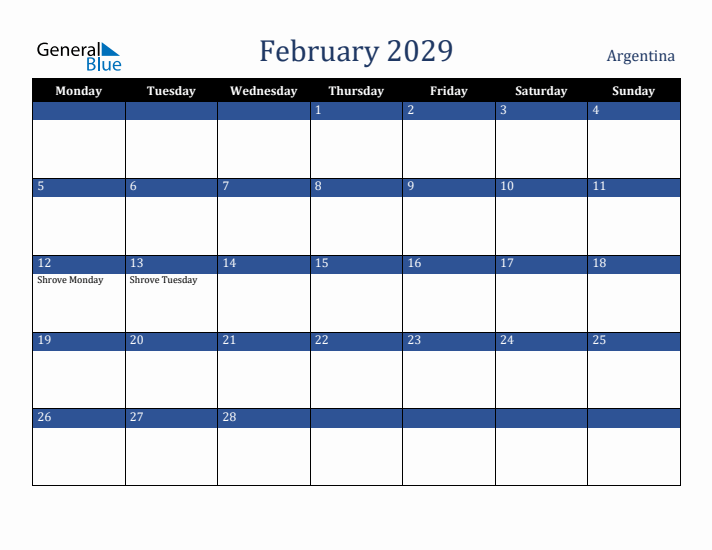 General Blue

February 2029

Argentina

| Monday | Tuesday | Wednesday | Thursday | Friday | Saturday | Sunday |
|---|---|---|---|---|---|---|
| | | | 1 | 2 | 3 | 4 |
| 5 | 6 | 7 | 8 | 9 | 10 | 11 |
| 12 Shrove Monday | 13 Shrove Tuesday | 14 | 15 | 16 | 17 | 18 |
| 19 | 20 | 21 | 22 | 23 | 24 | 25 |
| 26 | 27 | 28 | | | | |